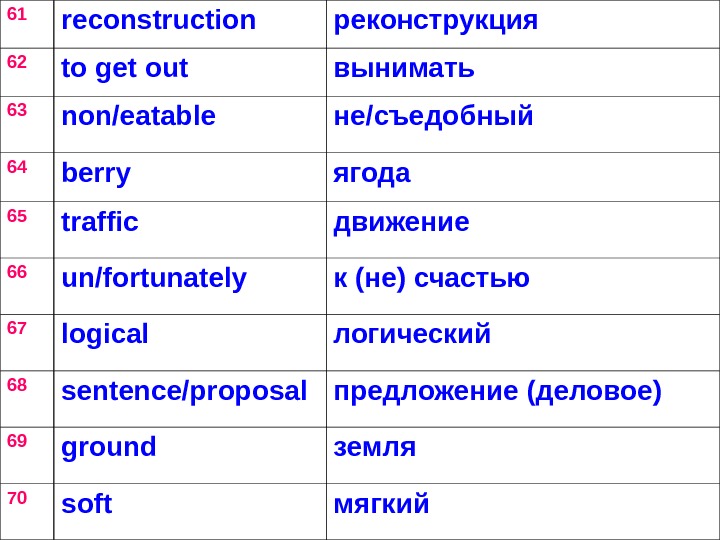 | 61 | reconstruction | реконструкция |
|---|---|---|
| 62 | to get out | вынимать |
| 63 | non/eatable | не/съедобный |
| 64 | berry | ягода |
| 65 | traffic | движение |
| 66 | un/fortunately | к (не) счастью |
| 67 | logical | логический |
| 68 | sentence/proposal | предложение (деловое) |
| 69 | ground | земля |
| 70 | soft | мягкий |